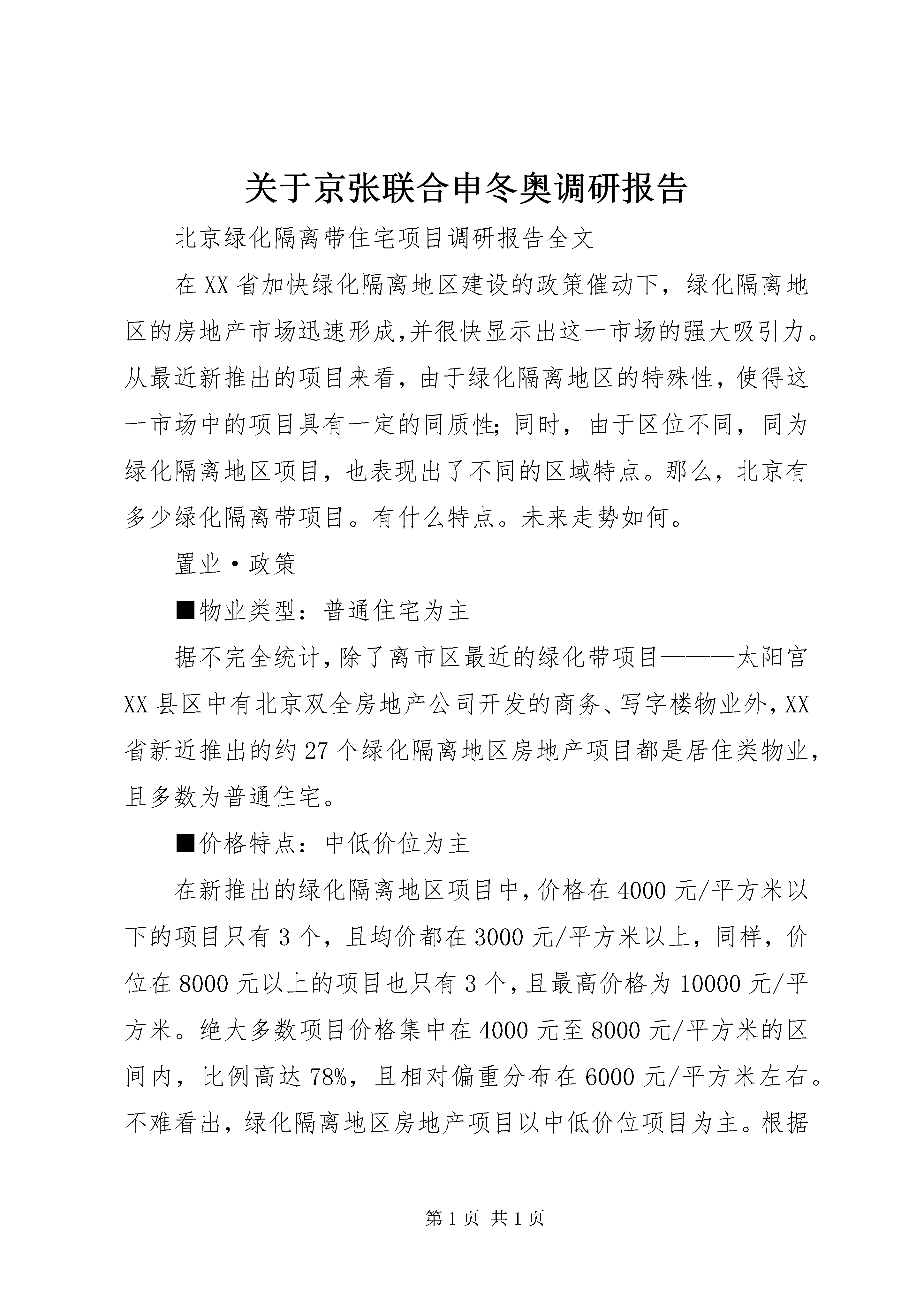 关于京张联合申冬奥调研报告

北京绿化隔离带住宅项目调研报告全文

在XX省加快绿化隔离地区建设的政策催动下，绿化隔离地区的房地产市场迅速形成,并很快显示出这一市场的强大吸引力。从最近新推出的项目来看，由于绿化隔离地区的特殊性，使得这一市场中的项目具有一定的同质性;同时，由于区位不同，同为绿化隔离地区项目，也表现出了不同的区域特点。那么，北京有多少绿化隔离带项目。有什么特点。未来走势如何。

置业·政策

■物业类型：普通住宅为主

据不完全统计,除了离市区最近的绿化带项目———太阳宫XX县区中有北京双全房地产公司开发的商务、写字楼物业外,XX省新近推出的约27个绿化隔离地区房地产项目都是居住类物业,且多数为普通住宅。

■价格特点：中低价位为主

在新推出的绿化隔离地区项目中,价格在4000元/平方米以下的项目只有3个，且均价都在3000元/平方米以上，同样，价位在8000元以上的项目也只有3个,且最高价格为10000元/平方米。绝大多数项目价格集中在4000元至8000元/平方米的区间内，比例高达78%，且相对偏重分布在6000元/平方米左右。不难看出，绿化隔离地区房地产项目以中低价位项目为主。根据

第1页 共1页